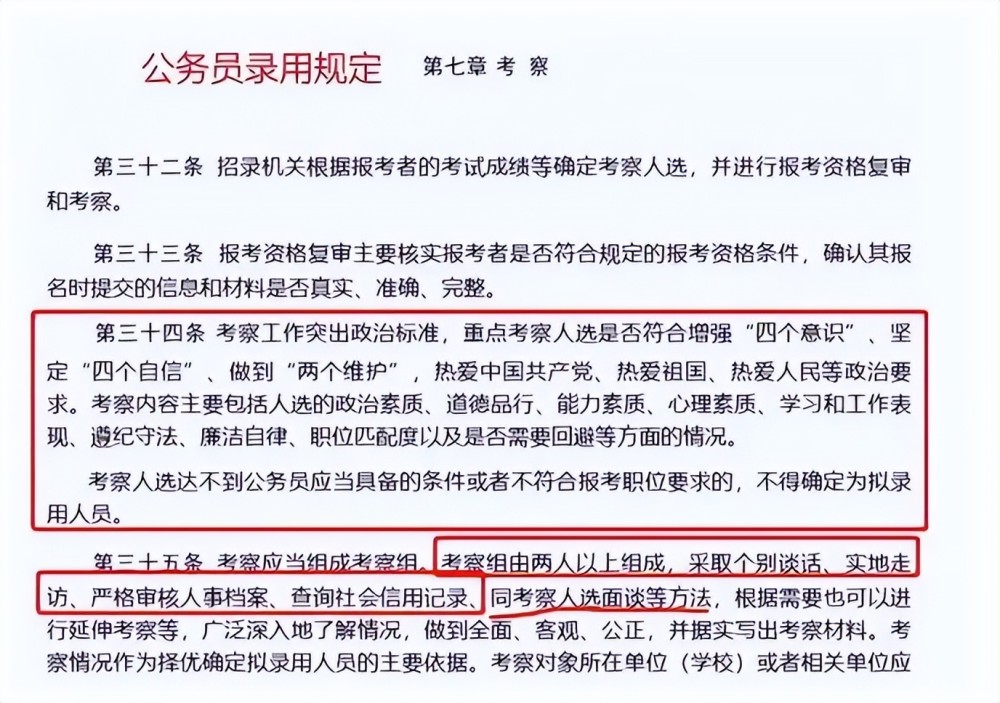 公务员录用规定　第七章 考 察

第三十二条 招录机关根据报考者的考试成绩等确定考察人选，并进行报考资格复审和考察。

第三十三条 报考资格复审主要核实报考者是否符合规定的报考资格条件，确认其报名时提交的信息和材料是否真实、准确、完整。

第三十四条 考察工作突出政治标准，重点考察人选是否符合增强“四个意识”、坚定“四个自信”、做到“两个维护”，热爱中国共产党、热爱祖国、热爱人民等政治要求。考察内容主要包括人选的政治素质、道德品行、能力素质、心理素质、学习和工作表现、遵纪守法、廉洁自律、职位匹配度以及是否需要回避等方面的情况。

考察人选达不到公务员应当具备的条件或者不符合报考职位要求的，不得确定为拟录用人员。

第三十五条 考察应当组成考察组。考察组由两人以上组成，采取个别谈话、实地走访、严格审核人事档案、查询社会信用记录、同考察人选面谈等方法，根据需要也可以进行延伸考察等，广泛深入地了解情况，做到全面、客观、公正，并据实写出考察材料。考察情况作为择优确定拟录用人员的主要依据。考察对象所在单位（学校）或者相关单位应